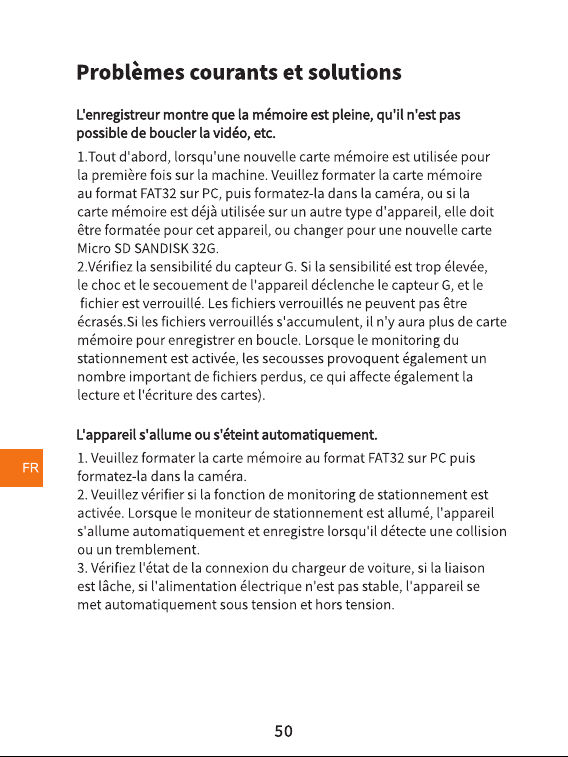 Problèmes courants et solutions

L'enregistreur montre que la mémoire est pleine, qu'il n'est pas possible de boucler la vidéo, etc.

1.Tout d'abord, lorsqu'une nouvelle carte mémoire est utilisée pour la première fois sur la machine. Veuillez formater la carte mémoire au format FAT32 sur PC, puis formatez-la dans la caméra, ou si la carte mémoire est déjà utilisée sur un autre type d'appareil, elle doit être formatée pour cet appareil, ou changer pour une nouvelle carte Micro SD SANDISK 32G.
2.Vérifiez la sensibilité du capteur G. Si la sensibilité est trop élevée, le choc et le secouement de l'appareil déclenche le capteur G, et le fichier est verrouillé. Les fichiers verrouillés ne peuvent pas être écrasés.Si les fichiers verrouillés s'accumulent, il n'y aura plus de carte mémoire pour enregistrer en boucle. Lorsque le monitoring du stationnement est activée, les secousses provoquent également un nombre important de fichiers perdus, ce qui affecte également la lecture et l'écriture des cartes).

L'appareil s'allume ou s'éteint automatiquement.

FR

1. Veuillez formater la carte mémoire au format FAT32 sur PC puis formatez-la dans la caméra.
2. Veuillez vérifier si la fonction de monitoring de stationnement est activée. Lorsque le moniteur de stationnement est allumé, l'appareil s'allume automatiquement et enregistre lorsqu'il détecte une collision ou un tremblement.
3. Vérifiez l'état de la connexion du chargeur de voiture, si la liaison est lâche, si l'alimentation électrique n'est pas stable, l'appareil se met automatiquement sous tension et hors tension.

50